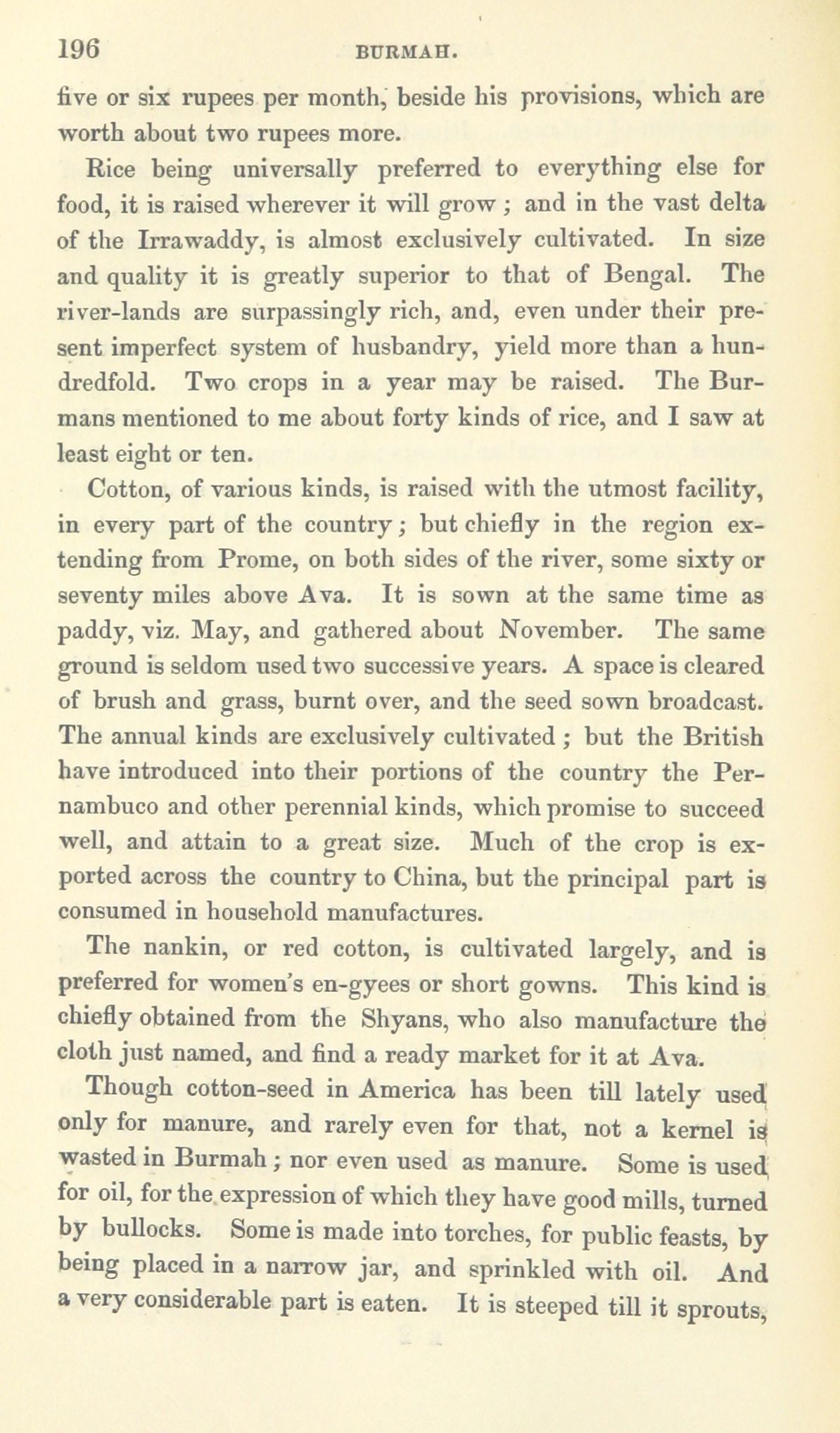 196 BURMAH.

five or six rupees per month, beside his provisions, which are worth about two rupees more.

Rice being universally preferred to everything else for food, it is raised wherever it will grow; and in the vast delta of the Irrawaddy, is almost exclusively cultivated. In size and quality it is greatly superior to that of Bengal. The river-lands are surpassingly rich, and, even under their present imperfect system of husbandry, yield more than a hundredfold. Two crops in a year may be raised. The Burmans mentioned to me about forty kinds of rice, and I saw at least eight or ten.

Cotton, of various kinds, is raised with the utmost facility, in every part of the country; but chiefly in the region extending from Prome, on both sides of the river, some sixty or seventy miles above Ava. It is sown at the same time as paddy, viz. May, and gathered about November. The same ground is seldom used two successive years. A space is cleared of brush and grass, burnt over, and the seed sown broadcast. The annual kinds are exclusively cultivated; but the British have introduced into their portions of the country the Pernambuco and other perennial kinds, which promise to succeed well, and attain to a great size. Much of the crop is exported across the country to China, but the principal part is consumed in household manufactures.

The nankin, or red cotton, is cultivated largely, and is preferred for women's en-gyees or short gowns. This kind is chiefly obtained from the Shyans, who also manufacture the cloth just named, and find a ready market for it at Ava.

Though cotton-seed in America has been till lately used only for manure, and rarely even for that, not a kernel is wasted in Burmah; nor even used as manure. Some is used for oil, for the expression of which they have good mills, turned by bullocks. Some is made into torches, for public feasts, by being placed in a narrow jar, and sprinkled with oil. And a very considerable part is eaten. It is steeped till it sprouts,